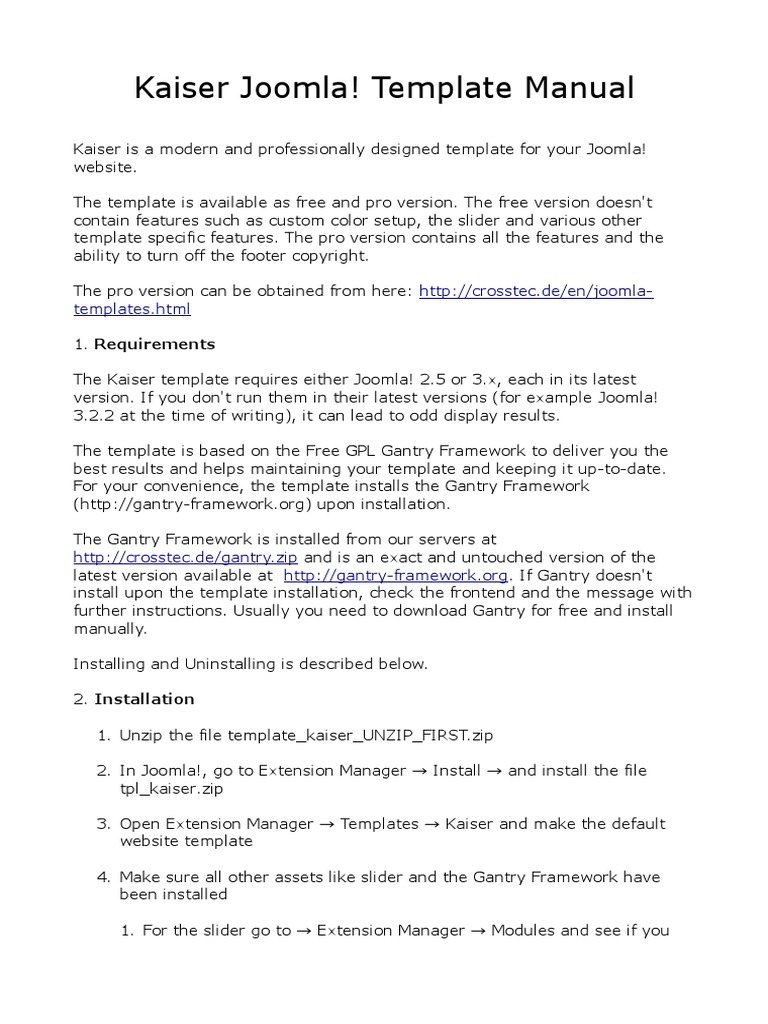 Kaiser Joomla! Template Manual

Kaiser is a modern and professionally designed template for your Joomla! website.

The template is available as free and pro version. The free version doesn't contain features such as custom color setup, the slider and various other template specific features. The pro version contains all the features and the ability to turn off the footer copyright.

The pro version can be obtained from here: http://crosstec.de/en/joomla-templates.html

1. Requirements

The Kaiser template requires either Joomla! 2.5 or 3.x, each in its latest version. If you don't run them in their latest versions (for example Joomla! 3.2.2 at the time of writing), it can lead to odd display results.

The template is based on the Free GPL Gantry Framework to deliver you the best results and helps maintaining your template and keeping it up-to-date. For your convenience, the template installs the Gantry Framework (http://gantry-framework.org) upon installation.

The Gantry Framework is installed from our servers at http://crosstec.de/gantry.zip and is an exact and untouched version of the latest version available at http://gantry-framework.org. If Gantry doesn't install upon the template installation, check the frontend and the message with further instructions. Usually you need to download Gantry for free and install manually.

Installing and Uninstalling is described below.

2. Installation

1. Unzip the file template_kaiser_UNZIP_FIRST.zip

2. In Joomla!, go to Extension Manager → Install → and install the file tpl_kaiser.zip

3. Open Extension Manager → Templates → Kaiser and make the default website template

4. Make sure all other assets like slider and the Gantry Framework have been installed

1. For the slider go to → Extension Manager → Modules and see if you